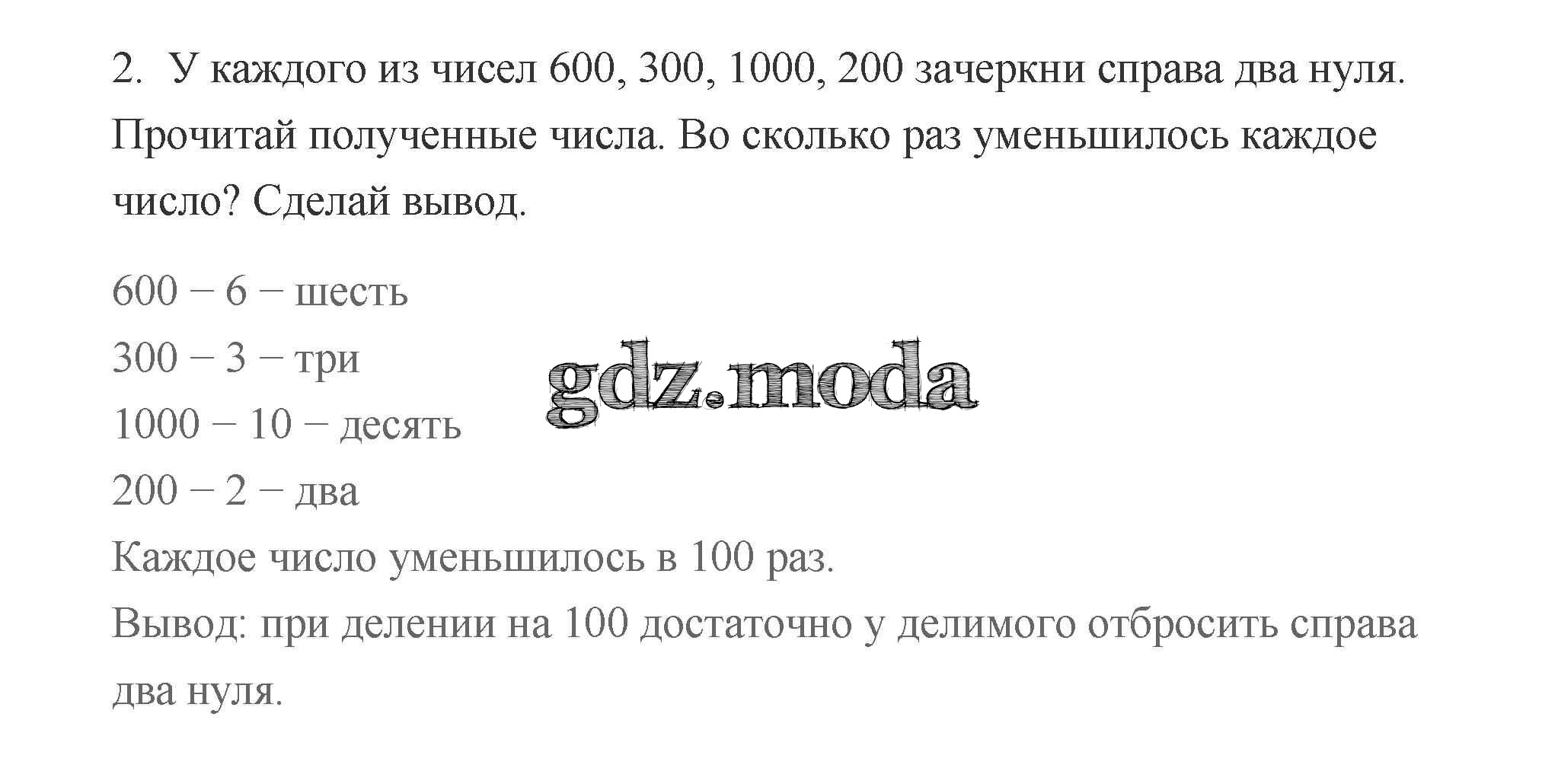 2. У каждого из чисел 600, 300, 1000, 200 зачеркни справа два нуля. Прочитай полученные числа. Во сколько раз уменьшилось каждое число? Сделай вывод.

600 – 6 – шесть
300 – 3 – три
1000 – 10 – десять
200 – 2 – два
Каждое число уменьшилось в 100 раз.
Вывод: при делении на 100 достаточно у делимого отбросить справа два нуля.

gdz.moda